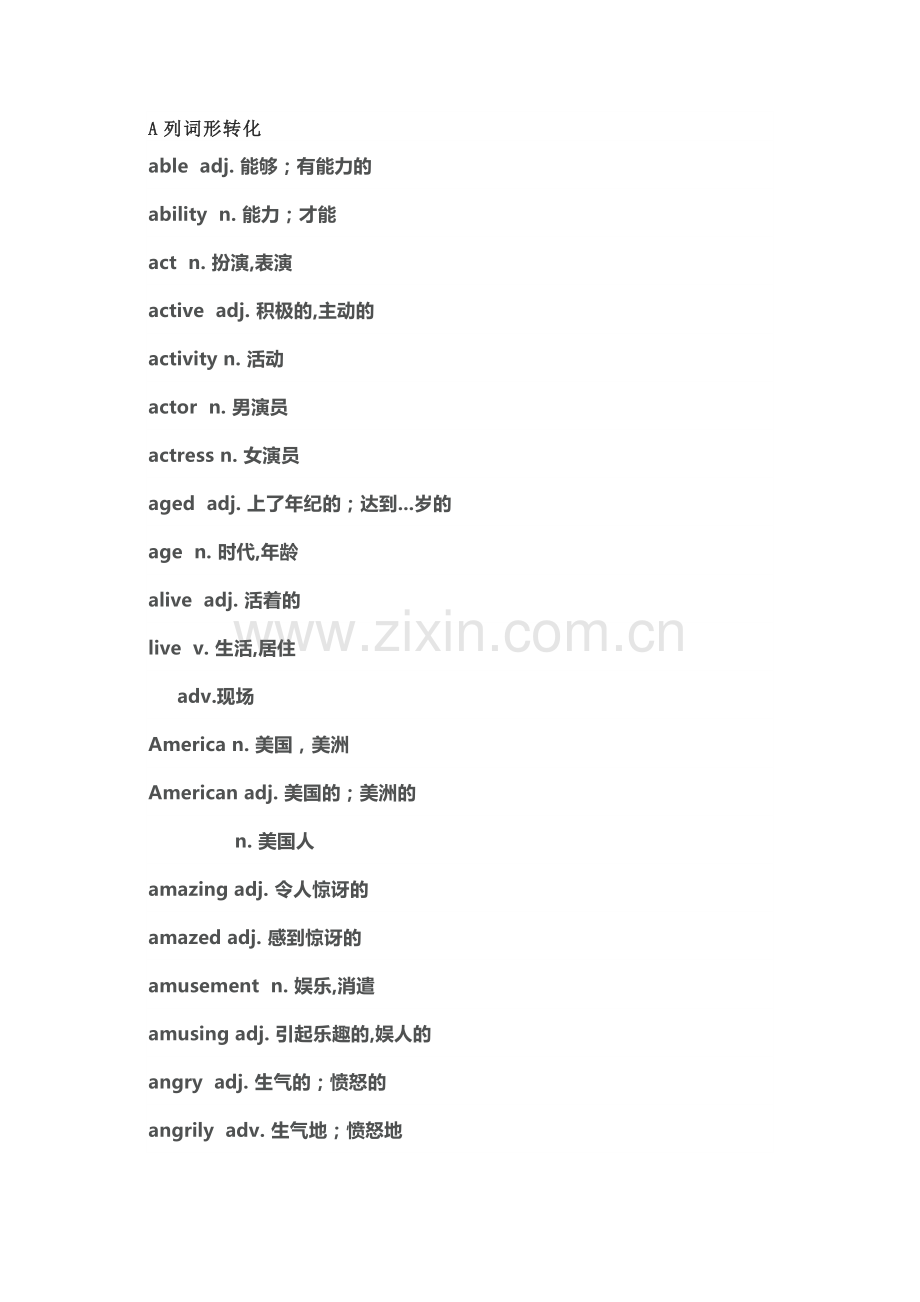 A列词形转化

able adj.能够；有能力的

ability n.能力；才能

act n.扮演,表演

active adj.积极的,主动的

activity n.活动

actor n.男演员

actress n.女演员

aged adj.上了年纪的；达到...岁的

age n.时代,年龄

alive adj.活着的

live v.生活,居住

adv.现场

America n.美国，美洲

American adj.美国的；美洲的

n.美国人

amazing adj.令人惊讶的

amazed adj.感到惊讶的

amusement n.娱乐,消遣

amusing adj.引起乐趣的,娱人的

angry adj.生气的；愤怒的

angrily adv.生气地；愤怒地

www.zixin.com.cn